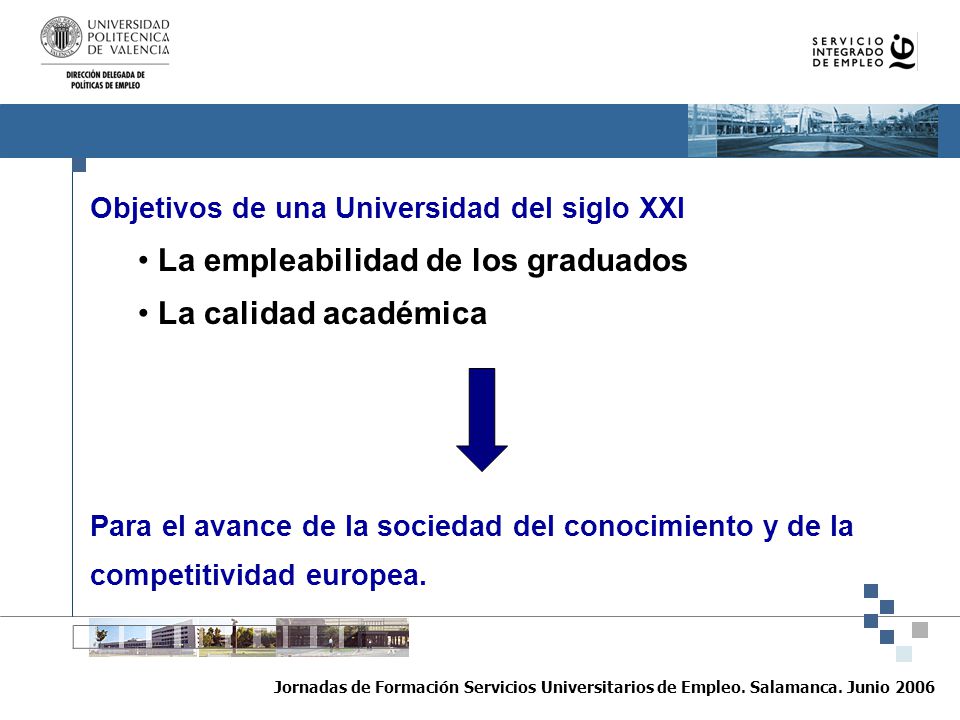 UNIVERSIDAD POLITECNICA DE VALENCIA

DIRECCIÓN DELEGADA DE POLÍTICAS DE EMPLEO

SERVICIO INTEGRADO DE EMPLEO

Objetivos de una Universidad del siglo XXI

• La empleabilidad de los graduados

• La calidad académica

Para el avance de la sociedad del conocimiento y de la competitividad europea.

Jornadas de Formación Servicios Universitarios de Empleo. Salamanca. Junio 2006